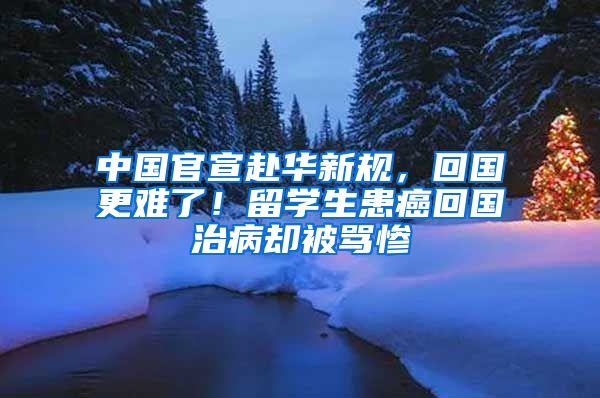 中国官宣赴华新规，回国更难了！留学生患癌回国治病却被骂惨